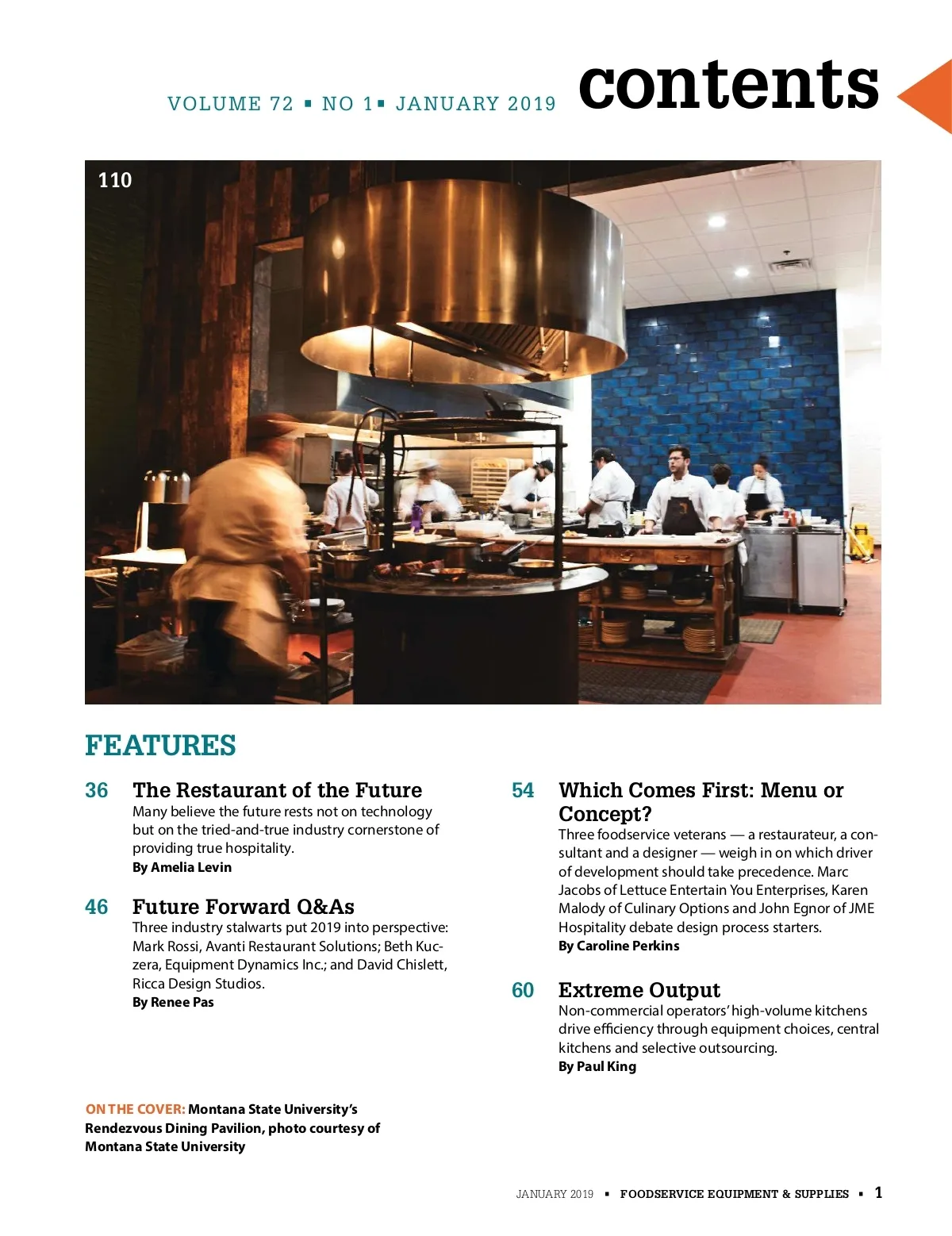 VOLUME 72 ▪ NO 1 ▪ JANUARY 2019 contents

110

FEATURES

36 The Restaurant of the Future
Many believe the future rests not on technology but on the tried-and-true industry cornerstone of providing true hospitality.
By Amelia Levin

46 Future Forward Q&As
Three industry stalwarts put 2019 into perspective: Mark Rossi, Avanti Restaurant Solutions; Beth Kuczera, Equipment Dynamics Inc.; and David Chislett, Ricca Design Studios.
By Renee Pas

54 Which Comes First: Menu or Concept?
Three foodservice veterans — a restaurateur, a consultant and a designer — weigh in on which driver of development should take precedence. Marc Jacobs of Lettuce Entertain You Enterprises, Karen Malody of Culinary Options and John Egnor of JME Hospitality debate design process starters.
By Caroline Perkins

60 Extreme Output
Non-commercial operators' high-volume kitchens drive efficiency through equipment choices, central kitchens and selective outsourcing.
By Paul King

ON THE COVER: Montana State University's Rendezvous Dining Pavilion, photo courtesy of Montana State University

JANUARY 2019 ▪ FOODSERVICE EQUIPMENT & SUPPLIES ▪ 1